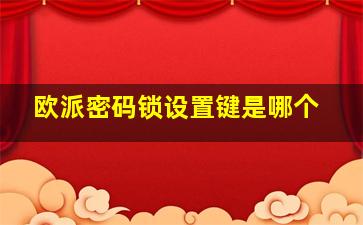 欧派密码锁设置键是哪个